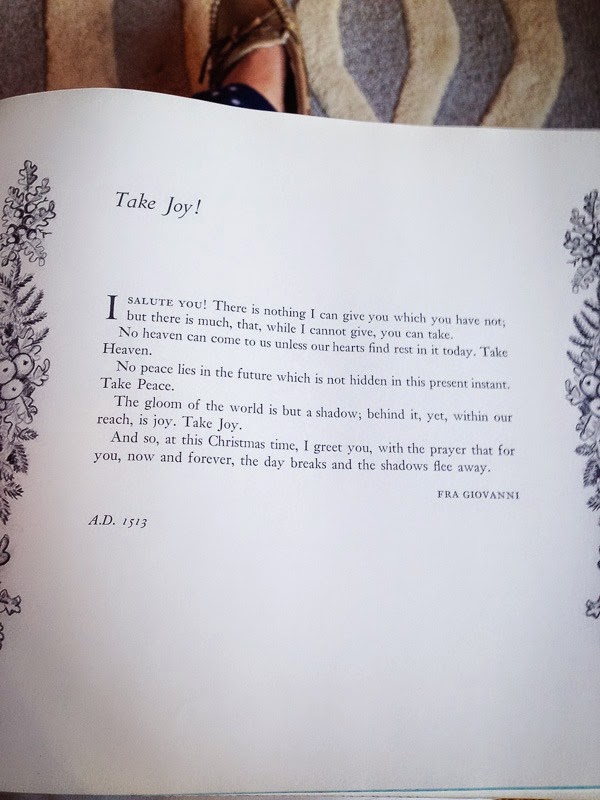 Take Joy!

I SALUTE YOU! There is nothing I can give you which you have not; but there is much, that, while I cannot give, you can take.

No heaven can come to us unless our hearts find rest in it today. Take Heaven.

No peace lies in the future which is not hidden in this present instant. Take Peace.

The gloom of the world is but a shadow; behind it, yet, within our reach, is joy. Take Joy.

And so, at this Christmas time, I greet you, with the prayer that for you, now and forever, the day breaks and the shadows flee away.

FRA GIOVANNI

A.D. 1513